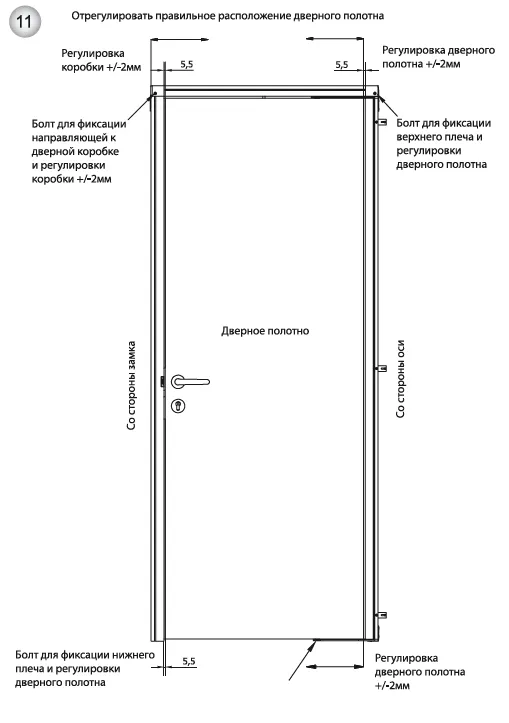 11

Отрегулировать правильное расположение дверного полотна

Регулировка коробки +/-2мм

5,5

5,5

Регулировка дверного полотна +/-2мм

Болт для фиксации направляющей к дверной коробке и регулировки коробки +/-2мм

Болт для фиксации верхнего плеча и регулировки дверного полотна

Дверное полотно

Со стороны замка

Со стороны оси

Болт для фиксации нижнего плеча и регулировки дверного полотна

5,5

Регулировка дверного полотна +/-2мм